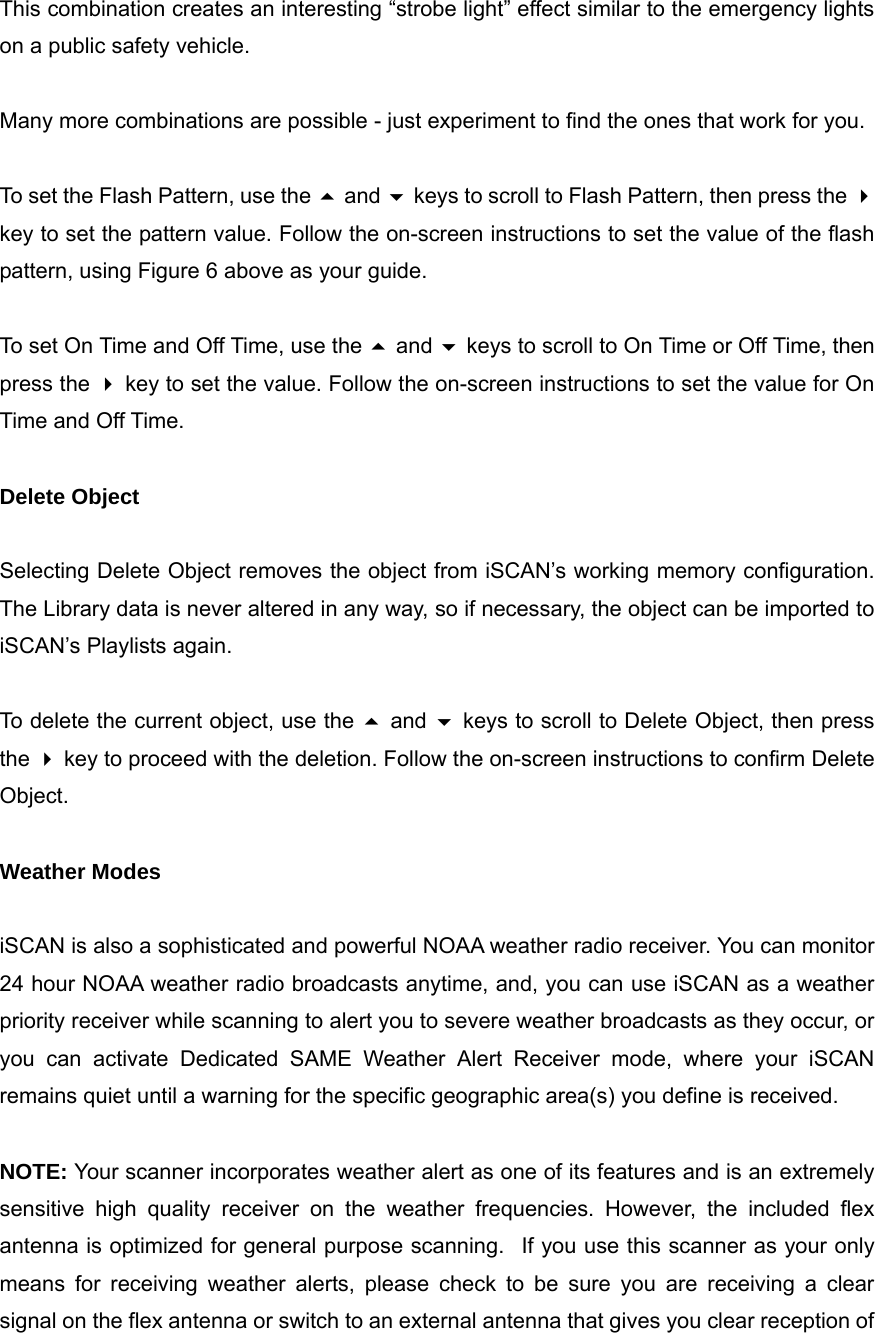 This combination creates an interesting “strobe light” effect similar to the emergency lights on a public safety vehicle.

Many more combinations are possible - just experiment to find the ones that work for you.

To set the Flash Pattern, use the ▲ and ▼ keys to scroll to Flash Pattern, then press the ▶ key to set the pattern value. Follow the on-screen instructions to set the value of the flash pattern, using Figure 6 above as your guide.

To set On Time and Off Time, use the ▲ and ▼ keys to scroll to On Time or Off Time, then press the ▶ key to set the value. Follow the on-screen instructions to set the value for On Time and Off Time.

Delete Object

Selecting Delete Object removes the object from iSCAN’s working memory configuration. The Library data is never altered in any way, so if necessary, the object can be imported to iSCAN’s Playlists again.

To delete the current object, use the ▲ and ▼ keys to scroll to Delete Object, then press the ▶ key to proceed with the deletion. Follow the on-screen instructions to confirm Delete Object.

Weather Modes

iSCAN is also a sophisticated and powerful NOAA weather radio receiver. You can monitor 24 hour NOAA weather radio broadcasts anytime, and, you can use iSCAN as a weather priority receiver while scanning to alert you to severe weather broadcasts as they occur, or you can activate Dedicated SAME Weather Alert Receiver mode, where your iSCAN remains quiet until a warning for the specific geographic area(s) you define is received.

NOTE: Your scanner incorporates weather alert as one of its features and is an extremely sensitive high quality receiver on the weather frequencies. However, the included flex antenna is optimized for general purpose scanning. If you use this scanner as your only means for receiving weather alerts, please check to be sure you are receiving a clear signal on the flex antenna or switch to an external antenna that gives you clear reception of